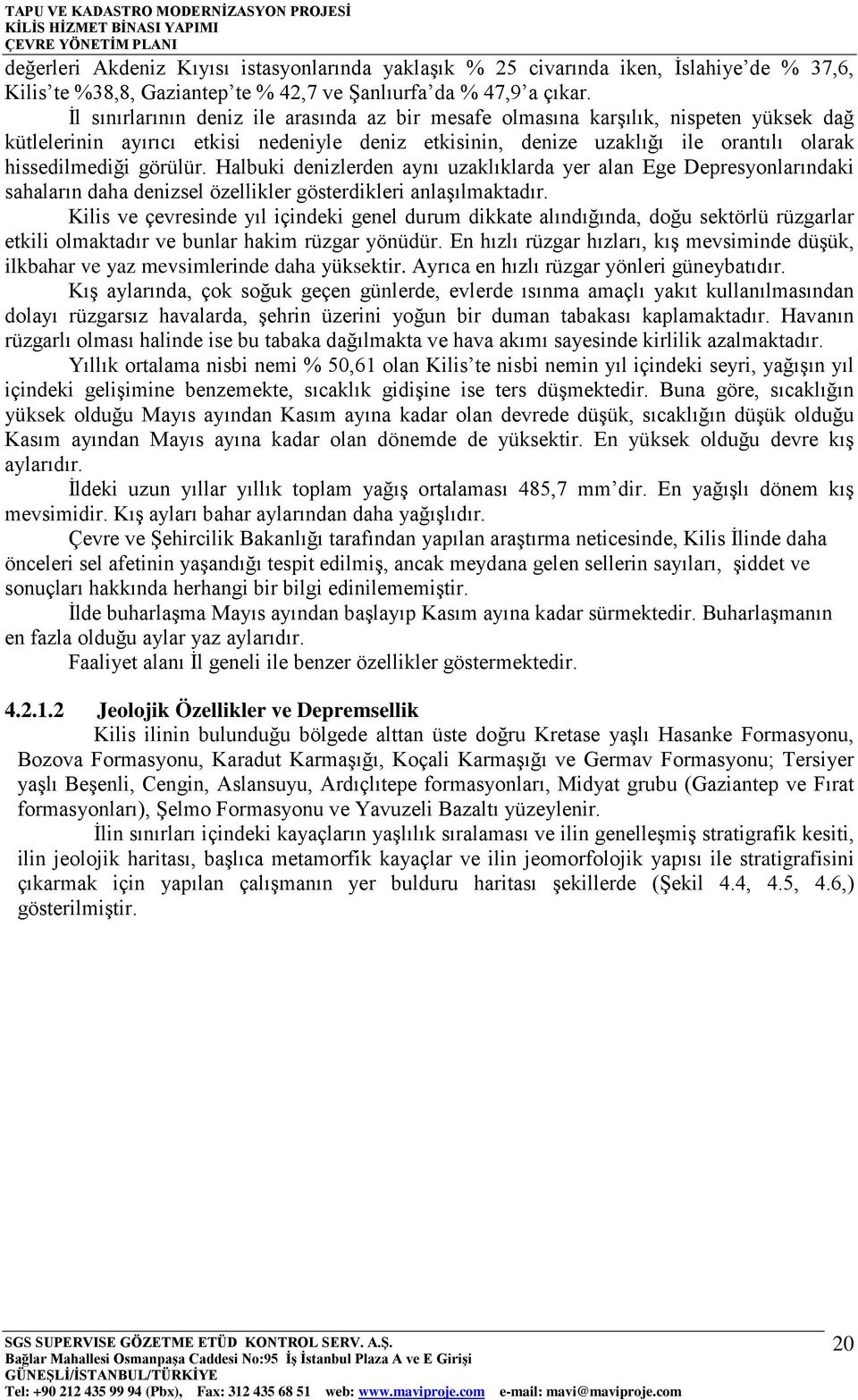 TAPU VE KADASTRO MODERNİZASYON PROJESİ
KİLİS HİZMET BİNASI YAPIMI
ÇEVRE YÖNETİM PLANI

değerleri Akdeniz Kıyısı istasyonlarında yaklaşık % 25 civarında iken, İslahiye'de % 37,6, Kilis'te %38,8, Gaziantep'te % 42,7 ve Şanlıurfa'da % 47,9'a çıkar.

İl sınırlarının deniz ile arasında az bir mesafe olmasına karşılık, nispeten yüksek dağ kütlelerinin ayırıcı etkisi nedeniyle deniz etkisinin, denize uzaklığı ile orantılı olarak hissedilmediği görülür. Halbuki denizlerden aynı uzaklıklarda yer alan Ege Depresyonlarındaki sahaların daha denizsel özellikler gösterdikleri anlaşılmaktadır.

Kilis ve çevresinde yıl içindeki genel durum dikkate alındığında, doğu sektörlü rüzgarlar etkili olmaktadır ve bunlar hakim rüzgar yönüdür. En hızlı rüzgar hızları, kış mevsiminde düşük, ilkbahar ve yaz mevsimlerinde daha yüksektir. Ayrıca en hızlı rüzgar yönleri güneybatıdır.

Kış aylarında, çok soğuk geçen günlerde, evlerde ısınma amaçlı yakıt kullanılmasından dolayı rüzgarsız havalarda, şehrin üzerini yoğun bir duman tabakası kaplamaktadır. Havanın rüzgarlı olması halinde ise bu tabaka dağılmakta ve hava akımı sayesinde kirlilik azalmaktadır.

Yıllık ortalama nisbi nemi % 50,61 olan Kilis'te nisbi nemin yıl içindeki seyri, yağışın yıl içindeki gelişimine benzemekte, sıcaklık gidişine ise ters düşmektedir. Buna göre, sıcaklığın yüksek olduğu Mayıs ayından Kasım ayına kadar olan devrede düşük, sıcaklığın düşük olduğu Kasım ayından Mayıs ayına kadar olan dönemde de yüksektir. En yüksek olduğu devre kış aylarıdır.

İldeki uzun yıllar yıllık toplam yağış ortalaması 485,7 mm'dir. En yağışlı dönem kış mevsimidir. Kış ayları bahar aylarından daha yağışlıdır.

Çevre ve Şehircilik Bakanlığı tarafından yapılan araştırma neticesinde, Kilis İlinde daha önceleri sel afetinin yaşandığı tespit edilmiş, ancak meydana gelen sellerin sayıları, şiddet ve sonuçları hakkında herhangi bir bilgi edinilememiştir.

İlde buharlaşma Mayıs ayından başlayıp Kasım ayına kadar sürmektedir. Buharlaşmanın en fazla olduğu aylar yaz aylarıdır.

Faaliyet alanı İl geneli ile benzer özellikler göstermektedir.

4.2.1.2 Jeolojik Özellikler ve Depremsellik

Kilis ilinin bulunduğu bölgede alttan üste doğru Kretase yaşlı Hasanke Formasyonu, Bozova Formasyonu, Karadut Karmaşığı, Koçali Karmaşığı ve Germav Formasyonu; Tersiyer yaşlı Beşenli, Cengin, Aslansuyu, Ardıçlıtepe formasyonları, Midyat grubu (Gaziantep ve Fırat formasyonları), Şelmo Formasyonu ve Yavuzeli Bazaltı yüzeylenir.

İlin sınırları içindeki kayaçların yaşlılık sıralaması ve ilin genelleşmiş stratigrafik kesiti, ilin jeolojik haritası, başlıca metamorfik kayaçlar ve ilin jeomorfolojik yapısı ile stratigrafisini çıkarmak için yapılan çalışmanın yer bulduru haritası şekillerde (Şekil 4.4, 4.5, 4.6,) gösterilmiştir.

SGS SUPERVISE GÖZETME ETÜD KONTROL SERV. A.Ş.
Bağlar Mahallesi Osmanpaşa Caddesi No:95 İş İstanbul Plaza A ve E Girişi
GÜNEŞLİ/İSTANBUL/TÜRKİYE
Tel: +90 212 435 99 94 (Pbx), Fax: 312 435 68 51 web: www.maviproje.com e-mail: mavi@maviproje.com

20